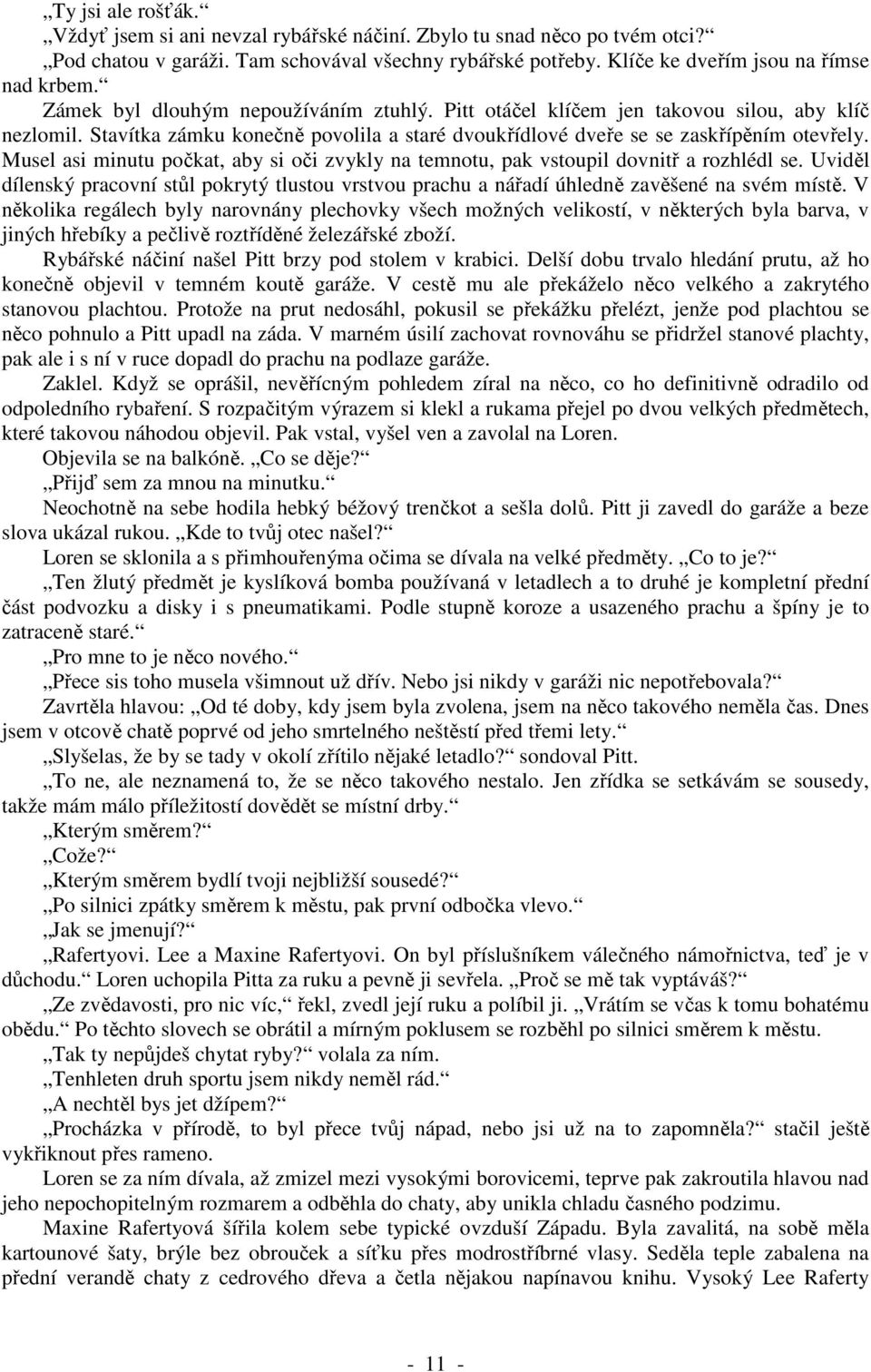 „Ty jsi ale rošťák.“
„Vždyť jsem si ani nevzal rybářské náčiní. Zbylo tu snad něco po tvém otci?“
„Pod chatou v garáži. Tam schovával všechny rybářské potřeby. Klíče ke dveřím jsou na římse nad krbem.“
Zámek byl dlouhým nepoužíváním ztuhlý. Pitt otáčel klíčem jen takovou silou, aby klíč nezlomil. Stavítka zámku konečně povolila a staré dvoukřídlové dveře se se zaskřípěním otevřely. Musel asi minutu počkat, aby si oči zvykly na temnotu, pak vstoupil dovnitř a rozhlédl se. Uviděl dílenský pracovní stůl pokrytý tlustou vrstvou prachu a nářadí úhledně zavěšené na svém místě. V několika regálech byly narovnány plechovky všech možných velikostí, v některých byla barva, v jiných hřebíky a pečlivě roztříděné železářské zboží.
Rybářské náčiní našel Pitt brzy pod stolem v krabici. Delší dobu trvalo hledání prutu, až ho konečně objevil v temném koutě garáže. V cestě mu ale překáželo něco velkého a zakrytého stanovou plachtou. Protože na prut nedosáhl, pokusil se překážku přelézt, jenže pod plachtou se něco pohnulo a Pitt upadl na záda. V marném úsilí zachovat rovnováhu se přidržel stanové plachty, pak ale i s ní v ruce dopadl do prachu na podlaze garáže.
Zaklel. Když se oprášil, nevěřícným pohledem zíral na něco, co ho definitivně odradilo od odpoledního rybaření. S rozpačitým výrazem si klekl a rukama přejel po dvou velkých předmětech, které takovou náhodou objevil. Pak vstal, vyšel ven a zavolal na Loren.
Objevila se na balkóně. „Co se děje?“
„Přijď sem za mnou na minutku.“
Neochotně na sebe hodila hebký béžový trenčkot a sešla dolů. Pitt ji zavedl do garáže a beze slova ukázal rukou. „Kde to tvůj otec našel?“
Loren se sklonila a s přimhouřenýma očima se dívala na velké předměty. „Co to je?“
„Ten žlutý předmět je kyslíková bomba používaná v letadlech a to druhé je kompletní přední část podvozku a disky i s pneumatikami. Podle stupně koroze a usazeného prachu a špíny je to zatraceně staré.“
„Pro mne to je něco nového.“
„Přece sis toho musela všimnout už dřív. Nebo jsi nikdy v garáži nic nepotřebovala?“
Zavrtěla hlavou: „Od té doby, kdy jsem byla zvolena, jsem na něco takového neměla čas. Dnes jsem v otcově chatě poprvé od jeho smrtelného neštěstí před třemi lety.“
„Slyšelas, že by se tady v okolí zřítilo nějaké letadlo?“ sondoval Pitt.
„To ne, ale neznamená to, že se něco takového nestalo. Jen zřídka se setkávám se sousedy, takže mám málo příležitostí dovědět se místní drby.“
„Kterým směrem?“
„Cože?“
„Kterým směrem bydlí tvoji nejbližší sousedé?“
„Po silnici zpátky směrem k městu, pak první odbočka vlevo.“
„Jak se jmenují?“
„Rafertyovi. Lee a Maxine Rafertyovi. On byl příslušníkem válečného námořnictva, teď je v důchodu.“ Loren uchopila Pitta za ruku a pevně ji sevřela. „Proč se mě tak vyptáváš?“
„Ze zvědavosti, pro nic víc,“ řekl, zvedl její ruku a políbil ji. „Vrátím se včas k tomu bohatému obědu.“ Po těchto slovech se obrátil a mírným poklusem se rozběhl po silnici směrem k městu.
„Tak ty nepůjdeš chytat ryby?“ volala za ním.
„Tenhleten druh sportu jsem nikdy neměl rád.“
„A nechtěl bys jet džípem?“
„Procházka v přírodě, to byl přece tvůj nápad, nebo jsi už na to zapomněla?“ stačil ještě vykřiknout přes rameno.
Loren se za ním dívala, až zmizel mezi vysokými borovicemi, teprve pak zakroutila hlavou nad jeho nepochopitelným rozmarem a odběhla do chaty, aby unikla chladu časného podzimu.
Maxine Rafertyová šířila kolem sebe typické ovzduší Západu. Byla zavalitá, na sobě měla kartounové šaty, brýle bez obrouček a síťku přes modrostříbrné vlasy. Seděla teple zabalena na přední verandě chaty z cedrového dřeva a četla nějakou napínavou knihu. Vysoký Lee Raferty

- 11 -